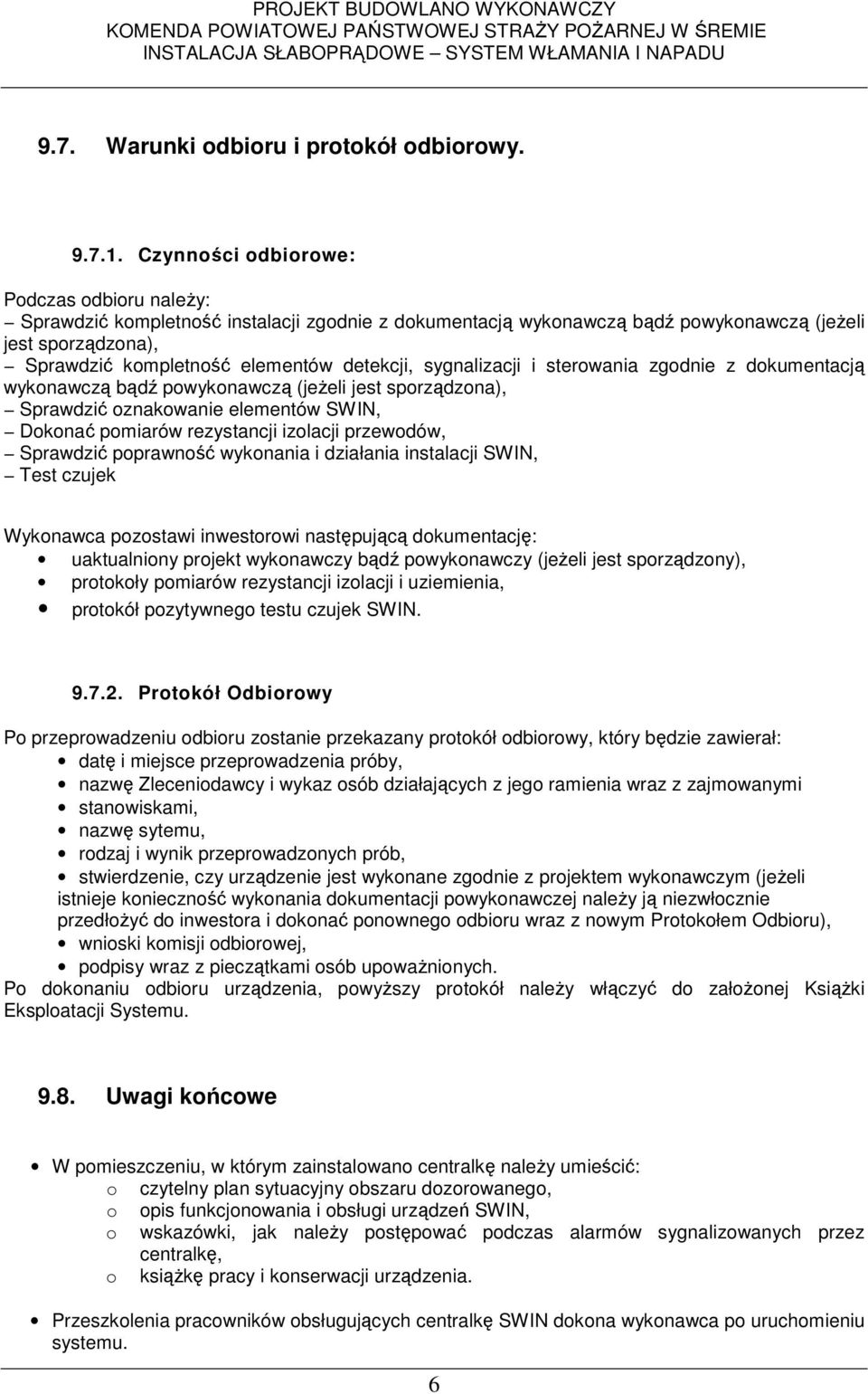 PROJEKT BUDOWLANO WYKONAWCZY
KOMENDA POWIATOWEJ PAŃSTWOWEJ STRAŻY POŻARNEJ W ŚREMIE
INSTALACJA SŁABOPRĄDOWE – SYSTEM WŁAMANIA I NAPADU

9.7. Warunki odbioru i protokół odbiorowy.

9.7.1. Czynności odbiorowe:

Podczas odbioru należy:
– Sprawdzić kompletność instalacji zgodnie z dokumentacją wykonawczą bądź powykonawczą (jeżeli jest sporządzona),
– Sprawdzić kompletność elementów detekcji, sygnalizacji i sterowania zgodnie z dokumentacją wykonawczą bądź powykonawczą (jeżeli jest sporządzona),
– Sprawdzić oznakowanie elementów SWIN,
– Dokonać pomiarów rezystancji izolacji przewodów,
– Sprawdzić poprawność wykonania i działania instalacji SWIN,
– Test czujek

Wykonawca pozostawi inwestorowi następującą dokumentację:
• uaktualniony projekt wykonawczy bądź powykonawczy (jeżeli jest sporządzony),
• protokoły pomiarów rezystancji izolacji i uziemienia,
• protokół pozytywnego testu czujek SWIN.

9.7.2. Protokół Odbiorowy

Po przeprowadzeniu odbioru zostanie przekazany protokół odbiorowy, który będzie zawierał:
• datę i miejsce przeprowadzenia próby,
• nazwę Zleceniodawcy i wykaz osób działających z jego ramienia wraz z zajmowanymi
• stanowiskami,
• nazwę sytemu,
• rodzaj i wynik przeprowadzonych prób,
• stwierdzenie, czy urządzenie jest wykonane zgodnie z projektem wykonawczym (jeżeli istnieje konieczność wykonania dokumentacji powykonawczej należy ją niezwłocznie przedłożyć do inwestora i dokonać ponownego odbioru wraz z nowym Protokołem Odbioru),
• wnioski komisji odbiorowej,
• podpisy wraz z pieczątkami osób upoważnionych.
Po dokonaniu odbioru urządzenia, powyższy protokół należy włączyć do założonej Książki Eksploatacji Systemu.

9.8. Uwagi końcowe

• W pomieszczeniu, w którym zainstalowano centralkę należy umieścić:
o czytelny plan sytuacyjny obszaru dozorowanego,
o opis funkcjonowania i obsługi urządzeń SWIN,
o wskazówki, jak należy postępować podczas alarmów sygnalizowanych przez centralkę,
o książkę pracy i konserwacji urządzenia.

• Przeszkolenia pracowników obsługujących centralkę SWIN dokona wykonawca po uruchomieniu systemu.

6